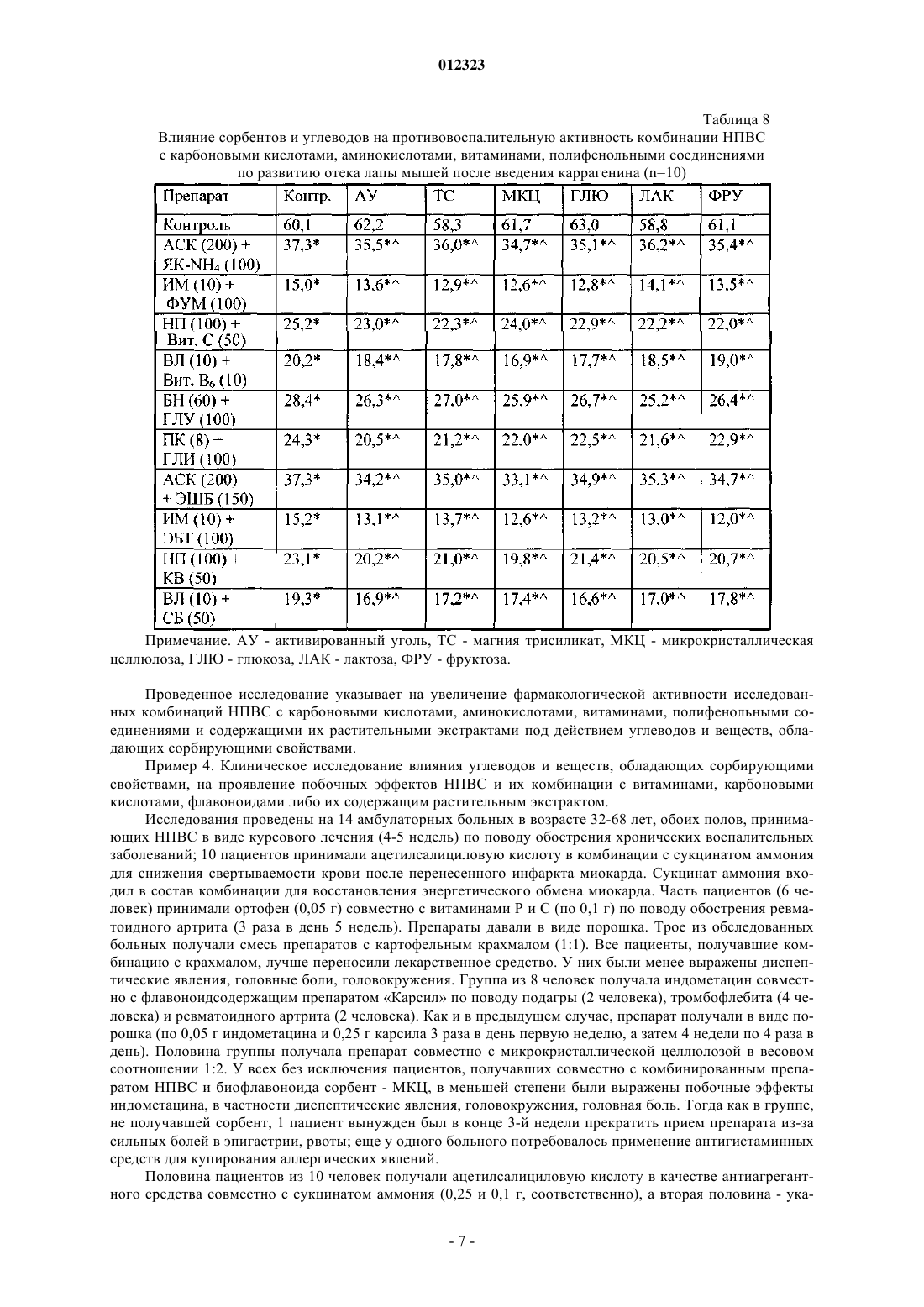 012323

Таблица 8

Влияние сорбентов и углеводов на противовоспалительную активность комбинации НПВС с карбоновыми кислотами, аминокислотами, витаминами, полифенольными соединениями по развитию отека лапы мышей после введения каррагенина (n=10)

| Препарат | Контр. | АУ | ТС | МКЦ | ГЛЮ | ЛАК | ФРУ |
|---|---|---|---|---|---|---|---|
| Контроль | 60,1 | 62,2 | 58,3 | 61,7 | 63,0 | 58,8 | 61,1 |
| АСК (200) + ЯК-$NH_4$ (100) | 37,3* | 35,5*^ | 36,0*^ | 34,7*^ | 35,1*^ | 36,2*^ | 35,4*^ |
| ИМ (10) + ФУМ (100) | 15,0* | 13,6*^ | 12,9*^ | 12,6*^ | 12,8*^ | 14,1*^ | 13,5*^ |
| НП (100) + Вит. С (50) | 25,2* | 23,0*^ | 22,3*^ | 24,0*^ | 22,9*^ | 22,2*^ | 22,0*^ |
| ВЛ (10) + Вит. $B_6$ (10) | 20,2* | 18,4*^ | 17,8*^ | 16,9*^ | 17,7*^ | 18,5*^ | 19,0*^ |
| БН (60) + ГЛУ (100) | 28,4* | 26,3*^ | 27,0*^ | 25,9*^ | 26,7*^ | 25,2*^ | 26,4*^ |
| ПК (8) + ГЛИ (100) | 24,3* | 20,5*^ | 21,2*^ | 22,0*^ | 22,5*^ | 21,6*^ | 22,9*^ |
| АСК (200) + ЭШБ (150) | 37,3* | 34,2*^ | 35,0*^ | 33,1*^ | 34,9*^ | 35,3*^ | 34,7*^ |
| ИМ (10) + ЭБТ (100) | 15,2* | 13,1*^ | 13,7*^ | 12,6*^ | 13,2*^ | 13,0*^ | 12,0*^ |
| НП (100) + КВ (50) | 23,1* | 20,2*^ | 21,0*^ | 19,8*^ | 21,4*^ | 20,5*^ | 20,7*^ |
| ВЛ (10) + СБ (50) | 19,3* | 16,9*^ | 17,2*^ | 17,4*^ | 16,6*^ | 17,0*^ | 17,8*^ |

Примечание. АУ - активированный уголь, ТС - магния трисиликат, МКЦ - микрокристаллическая целлюлоза, ГЛЮ - глюкоза, ЛАК - лактоза, ФРУ - фруктоза.

Проведенное исследование указывает на увеличение фармакологической активности исследованных комбинаций НПВС с карбоновыми кислотами, аминокислотами, витаминами, полифенольными соединениями и содержащими их растительными экстрактами под действием углеводов и веществ, обладающих сорбирующими свойствами.

Пример 4. Клиническое исследование влияния углеводов и веществ, обладающих сорбирующими свойствами, на проявление побочных эффектов НПВС и их комбинации с витаминами, карбоновыми кислотами, флавоноидами либо их содержащим растительным экстрактом.

Исследования проведены на 14 амбулаторных больных в возрасте 32-68 лет, обоих полов, принимающих НПВС в виде курсового лечения (4-5 недель) по поводу обострения хронических воспалительных заболеваний; 10 пациентов принимали ацетилсалициловую кислоту в комбинации с сукцинатом аммония для снижения свертываемости крови после перенесенного инфаркта миокарда. Сукцинат аммония входил в состав комбинации для восстановления энергетического обмена миокарда. Часть пациентов (6 человек) принимали ортофен (0,05 г) совместно с витаминами Р и С (по 0,1 г) по поводу обострения ревматоидного артрита (3 раза в день 5 недель). Препараты давали в виде порошка. Трое из обследованных больных получали смесь препаратов с картофельным крахмалом (1:1). Все пациенты, получавшие комбинацию с крахмалом, лучше переносили лекарственное средство. У них были менее выражены диспептические явления, головные боли, головокружения. Группа из 8 человек получала индометацин совместно с флавоноидсодержащим препаратом «Карсил» по поводу подагры (2 человека), тромбофлебита (4 человека) и ревматоидного артрита (2 человека). Как и в предыдущем случае, препарат получали в виде порошка (по 0,05 г индометацина и 0,25 г карсила 3 раза в день первую неделю, а затем 4 недели по 4 раза в день). Половина группы получала препарат совместно с микрокристаллической целлюлозой в весовом соотношении 1:2. У всех без исключения пациентов, получавших совместно с комбинированным препаратом НПВС и биофлавоноида сорбент - МКЦ, в меньшей степени были выражены побочные эффекты индометацина, в частности диспептические явления, головокружения, головная боль. Тогда как в группе, не получавшей сорбент, 1 пациент вынужден был в конце 3-й недели прекратить прием препарата из-за сильных болей в эпигастрии, рвоты; еще у одного больного потребовалось применение антигистаминных средств для купирования аллергических явлений.

Половина пациентов из 10 человек получали ацетилсалициловую кислоту в качестве антиагрегантного средства совместно с сукцинатом аммония (0,25 и 0,1 г, соответственно), а вторая половина - ука-

- 7 -